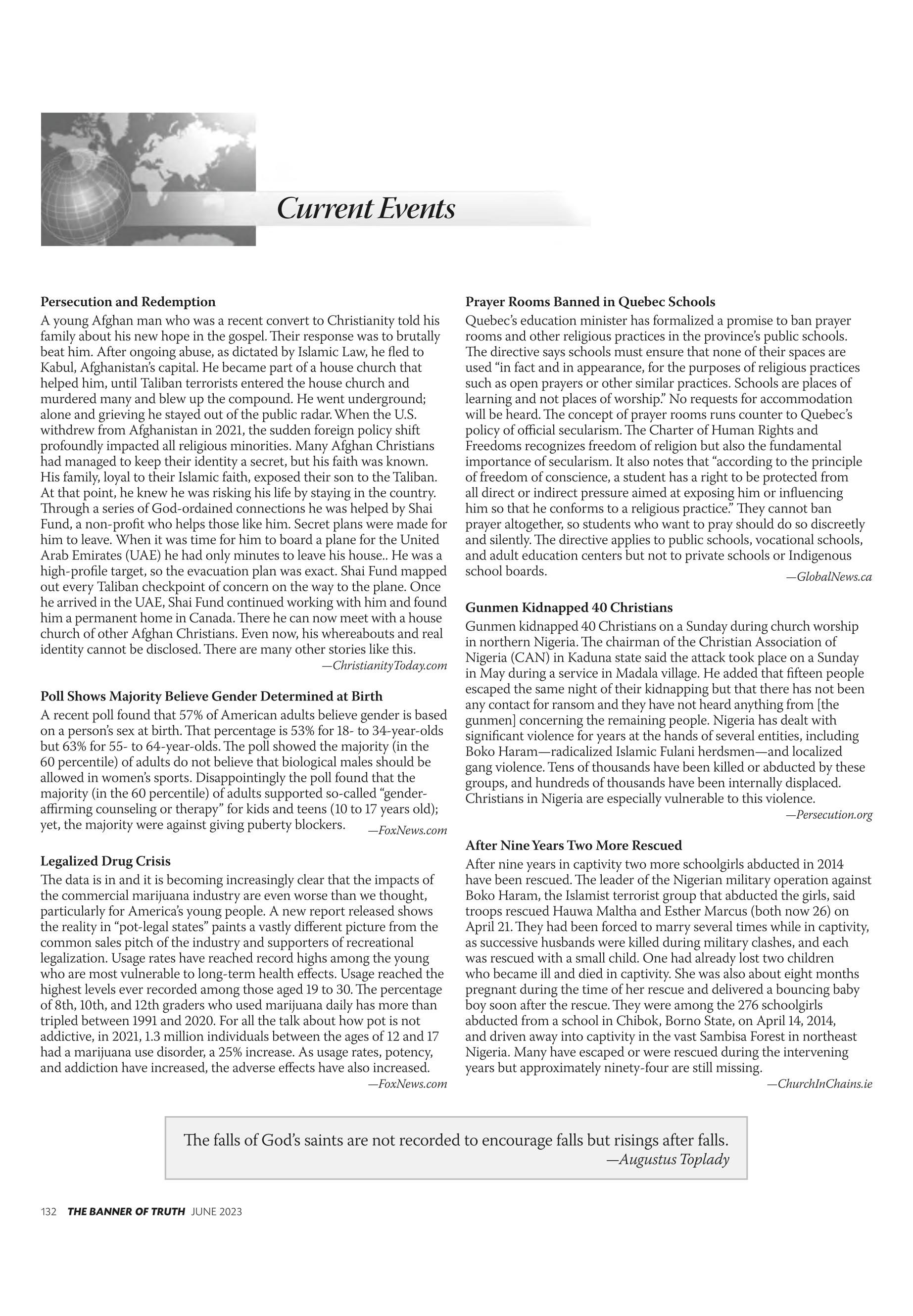 Current Events

Persecution and Redemption

A young Afghan man who was a recent convert to Christianity told his family about his new hope in the gospel. Their response was to brutally beat him. After ongoing abuse, as dictated by Islamic Law, he fled to Kabul, Afghanistan's capital. He became part of a house church that helped him, until Taliban terrorists entered the house church and murdered many and blew up the compound. He went underground; alone and grieving he stayed out of the public radar. When the U.S. withdrew from Afghanistan in 2021, the sudden foreign policy shift profoundly impacted all religious minorities. Many Afghan Christians had managed to keep their identity a secret, but his faith was known. His family, loyal to their Islamic faith, exposed their son to the Taliban. At that point, he knew he was risking his life by staying in the country. Through a series of God-ordained connections he was helped by Shai Fund, a non-profit who helps those like him. Secret plans were made for him to leave. When it was time for him to board a plane for the United Arab Emirates (UAE) he had only minutes to leave his house.. He was a high-profile target, so the evacuation plan was exact. Shai Fund mapped out every Taliban checkpoint of concern on the way to the plane. Once he arrived in the UAE, Shai Fund continued working with him and found him a permanent home in Canada. There he can now meet with a house church of other Afghan Christians. Even now, his whereabouts and real identity cannot be disclosed. There are many other stories like this.

—ChristianityToday.com

Poll Shows Majority Believe Gender Determined at Birth

A recent poll found that 57% of American adults believe gender is based on a person's sex at birth. That percentage is 53% for 18- to 34-year-olds but 63% for 55- to 64-year-olds. The poll showed the majority (in the 60 percentile) of adults do not believe that biological males should be allowed in women's sports. Disappointingly the poll found that the majority (in the 60 percentile) of adults supported so-called "gender-affirming counseling or therapy" for kids and teens (10 to 17 years old); yet, the majority were against giving puberty blockers.

—FoxNews.com

Legalized Drug Crisis

The data is in and it is becoming increasingly clear that the impacts of the commercial marijuana industry are even worse than we thought, particularly for America's young people. A new report released shows the reality in "pot-legal states" paints a vastly different picture from the common sales pitch of the industry and supporters of recreational legalization. Usage rates have reached record highs among the young who are most vulnerable to long-term health effects. Usage reached the highest levels ever recorded among those aged 19 to 30. The percentage of 8th, 10th, and 12th graders who used marijuana daily has more than tripled between 1991 and 2020. For all the talk about how pot is not addictive, in 2021, 1.3 million individuals between the ages of 12 and 17 had a marijuana use disorder, a 25% increase. As usage rates, potency, and addiction have increased, the adverse effects have also increased.

—FoxNews.com

Prayer Rooms Banned in Quebec Schools

Quebec's education minister has formalized a promise to ban prayer rooms and other religious practices in the province's public schools. The directive says schools must ensure that none of their spaces are used "in fact and in appearance, for the purposes of religious practices such as open prayers or other similar practices. Schools are places of learning and not places of worship." No requests for accommodation will be heard. The concept of prayer rooms runs counter to Quebec's policy of official secularism. The Charter of Human Rights and Freedoms recognizes freedom of religion but also the fundamental importance of secularism. It also notes that "according to the principle of freedom of conscience, a student has a right to be protected from all direct or indirect pressure aimed at exposing him or influencing him so that he conforms to a religious practice." They cannot ban prayer altogether, so students who want to pray should do so discreetly and silently. The directive applies to public schools, vocational schools, and adult education centers but not to private schools or Indigenous school boards.

—GlobalNews.ca

Gunmen Kidnapped 40 Christians

Gunmen kidnapped 40 Christians on a Sunday during church worship in northern Nigeria. The chairman of the Christian Association of Nigeria (CAN) in Kaduna state said the attack took place on a Sunday in May during a service in Madala village. He added that fifteen people escaped the same night of their kidnapping but that there has not been any contact for ransom and they have not heard anything from [the gunmen] concerning the remaining people. Nigeria has dealt with significant violence for years at the hands of several entities, including Boko Haram—radicalized Islamic Fulani herdsmen—and localized gang violence. Tens of thousands have been killed or abducted by these groups, and hundreds of thousands have been internally displaced. Christians in Nigeria are especially vulnerable to this violence.

—Persecution.org

After Nine Years Two More Rescued

After nine years in captivity two more schoolgirls abducted in 2014 have been rescued. The leader of the Nigerian military operation against Boko Haram, the Islamist terrorist group that abducted the girls, said troops rescued Hauwa Maltha and Esther Marcus (both now 26) on April 21. They had been forced to marry several times while in captivity, as successive husbands were killed during military clashes, and each was rescued with a small child. One had already lost two children who became ill and died in captivity. She was also about eight months pregnant during the time of her rescue and delivered a bouncing baby boy soon after the rescue. They were among the 276 schoolgirls abducted from a school in Chibok, Borno State, on April 14, 2014, and driven away into captivity in the vast Sambisa Forest in northeast Nigeria. Many have escaped or were rescued during the intervening years but approximately ninety-four are still missing.

—ChurchInChains.ie

The falls of God's saints are not recorded to encourage falls but risings after falls.
—Augustus Toplady

132 THE BANNER OF TRUTH JUNE 2023